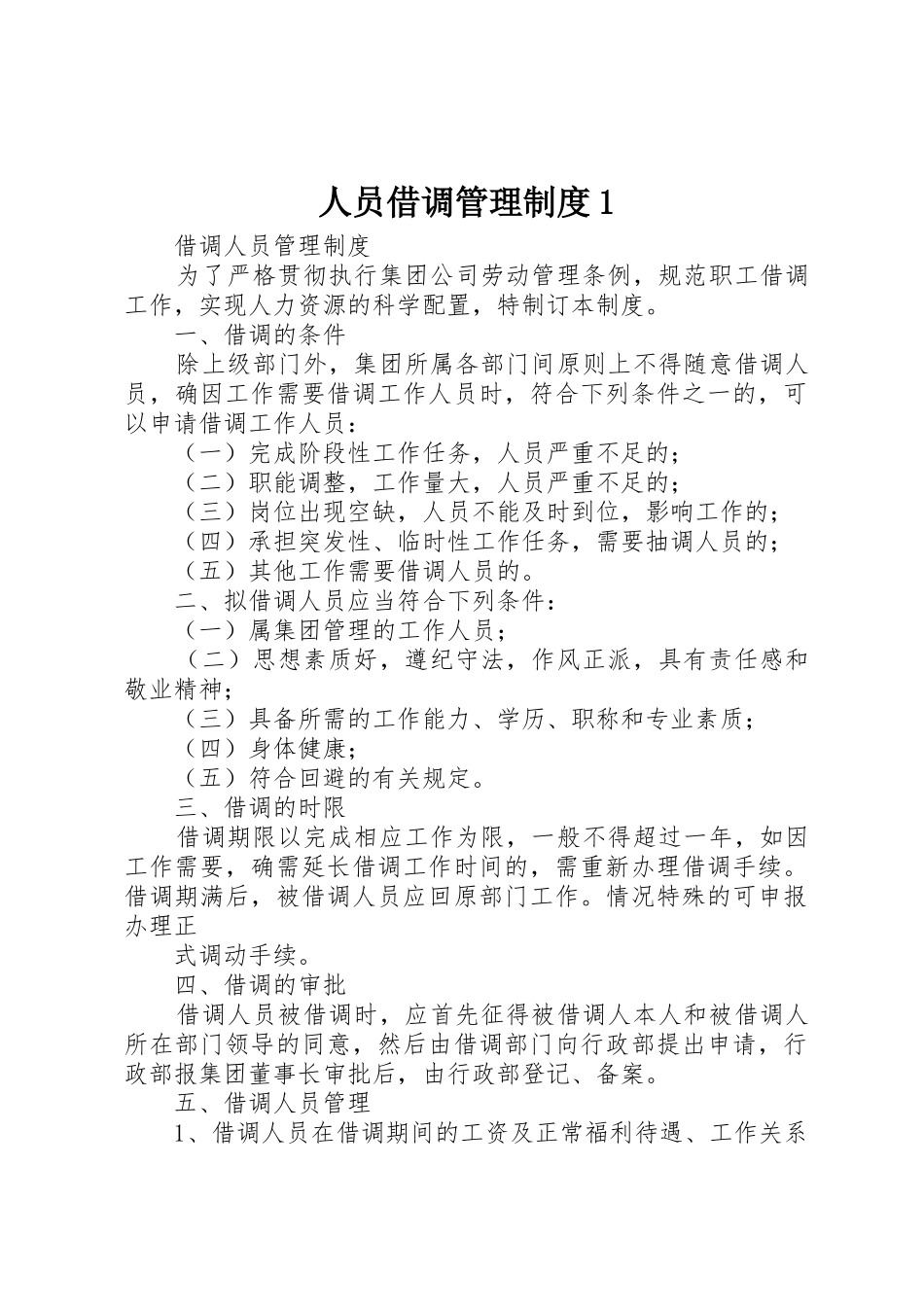 人员借调管理制度1

借调人员管理制度

为了严格贯彻执行集团公司劳动管理条例，规范职工借调工作，实现人力资源的科学配置，特制订本制度。

一、借调的条件

除上级部门外，集团所属各部门间原则上不得随意借调人员，确因工作需要借调工作人员时，符合下列条件之一的，可以申请借调工作人员：

（一）完成阶段性工作任务，人员严重不足的；

（二）职能调整，工作量大，人员严重不足的；

（三）岗位出现空缺，人员不能及时到位，影响工作的；

（四）承担突发性、临时性工作任务，需要抽调人员的；

（五）其他工作需要借调人员的。

二、拟借调人员应当符合下列条件：

（一）属集团管理的工作人员；

（二）思想素质好，遵纪守法，作风正派，具有责任感和敬业精神；

（三）具备所需的工作能力、学历、职称和专业素质；

（四）身体健康；

（五）符合回避的有关规定。

三、借调的时限

借调期限以完成相应工作为限，一般不得超过一年，如因工作需要，确需延长借调工作时间的，需重新办理借调手续。借调期满后，被借调人员应回原部门工作。情况特殊的可申报办理正

式调动手续。

四、借调的审批

借调人员被借调时，应首先征得被借调人本人和被借调人所在部门领导的同意，然后由借调部门向行政部提出申请，行政部报集团董事长审批后，由行政部登记、备案。

五、借调人员管理

1、借调人员在借调期间的工资及正常福利待遇、工作关系